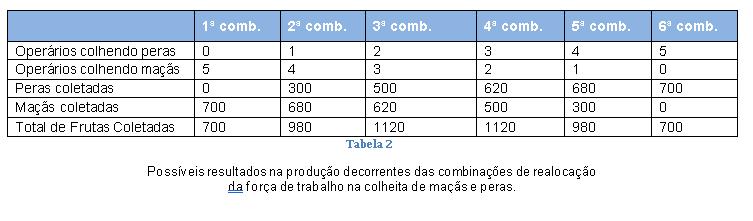 |  | 1ª comb. | 2ª comb. | 3ª comb. | 4ª comb. | 5ª comb. | 6ª comb. |
|---|---|---|---|---|---|---|
| Operários colhendo peras | 0 | 1 | 2 | 3 | 4 | 5 |
| Operários colhendo maçãs | 5 | 4 | 3 | 2 | 1 | 0 |
| Peras coletadas | 0 | 300 | 500 | 620 | 680 | 700 |
| Maçãs coletadas | 700 | 680 | 620 | 500 | 300 | 0 |
| Total de Frutas Coletadas | 700 | 980 | 1120 | 1120 | 980 | 700 |

Tabela 2

Possíveis resultados na produção decorrentes das combinações de realocação da força de trabalho na colheita de maçãs e peras.